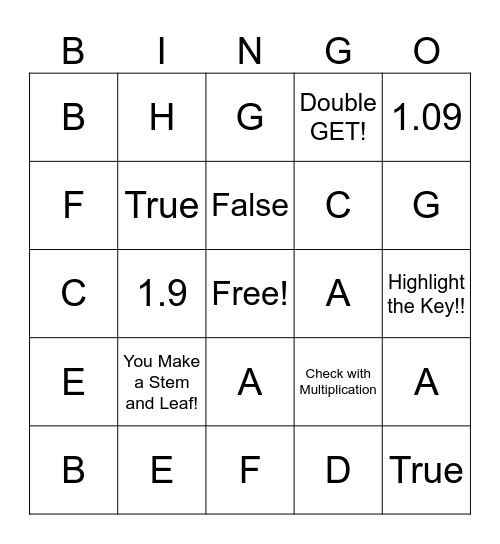 | B | I | N | G | O |
|---|---|---|---|---|
| B | H | G | Double GET! | 1.09 |
| F | True | False | C | G |
| C | 1.9 | Free! | A | Highlight the Key!! |
| E | You Make a Stem and Leaf! | A | Check with Multiplication | A |
| B | E | F | D | True |